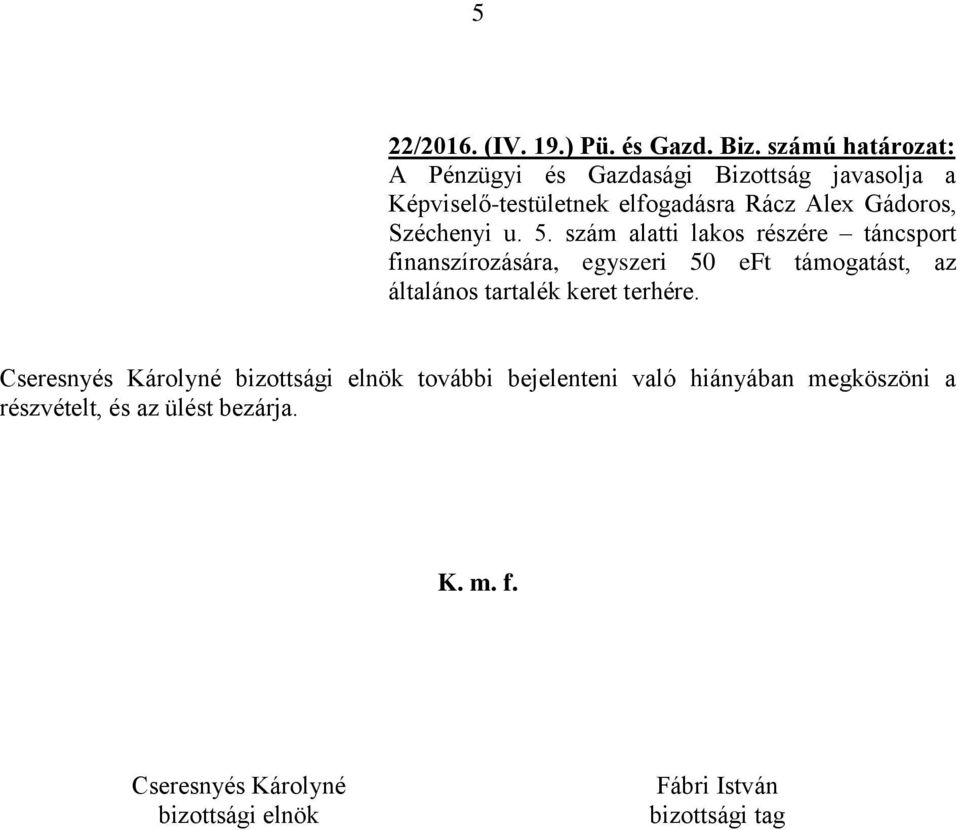 5

22/2016. (IV. 19.) Pü. és Gazd. Biz. számú határozat:
A Pénzügyi és Gazdasági Bizottság javasolja a Képviselő-testületnek elfogadásra Rácz Alex Gádoros, Széchenyi u. 5. szám alatti lakos részére – táncsport finanszírozására, egyszeri 50 eFt támogatást, az általános tartalék keret terhére.

Cseresnyés Károlyné bizottsági elnök további bejelenteni való hiányában megköszöni a részvételt, és az ülést bezárja.

K. m. f.

Cseresnyés Károlyné
bizottsági elnök

Fábri István
bizottsági tag